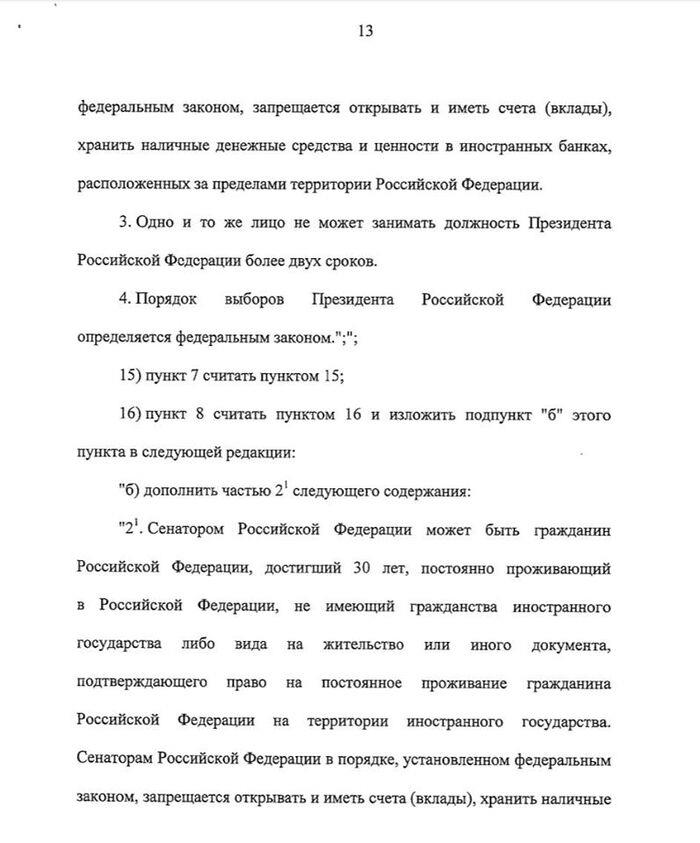 13

федеральным законом, запрещается открывать и иметь счета (вклады), хранить наличные денежные средства и ценности в иностранных банках, расположенных за пределами территории Российской Федерации.

3. Одно и то же лицо не может занимать должность Президента Российской Федерации более двух сроков.

4. Порядок выборов Президента Российской Федерации определяется федеральным законом.";";

15) пункт 7 считать пунктом 15;

16) пункт 8 считать пунктом 16 и изложить подпункт "б" этого пункта в следующей редакции:

"б) дополнить частью $2^1$ следующего содержания:

"$2^1$. Сенатором Российской Федерации может быть гражданин Российской Федерации, достигший 30 лет, постоянно проживающий в Российской Федерации, не имеющий гражданства иностранного государства либо вида на жительство или иного документа, подтверждающего право на постоянное проживание гражданина Российской Федерации на территории иностранного государства. Сенаторам Российской Федерации в порядке, установленном федеральным законом, запрещается открывать и иметь счета (вклады), хранить наличные